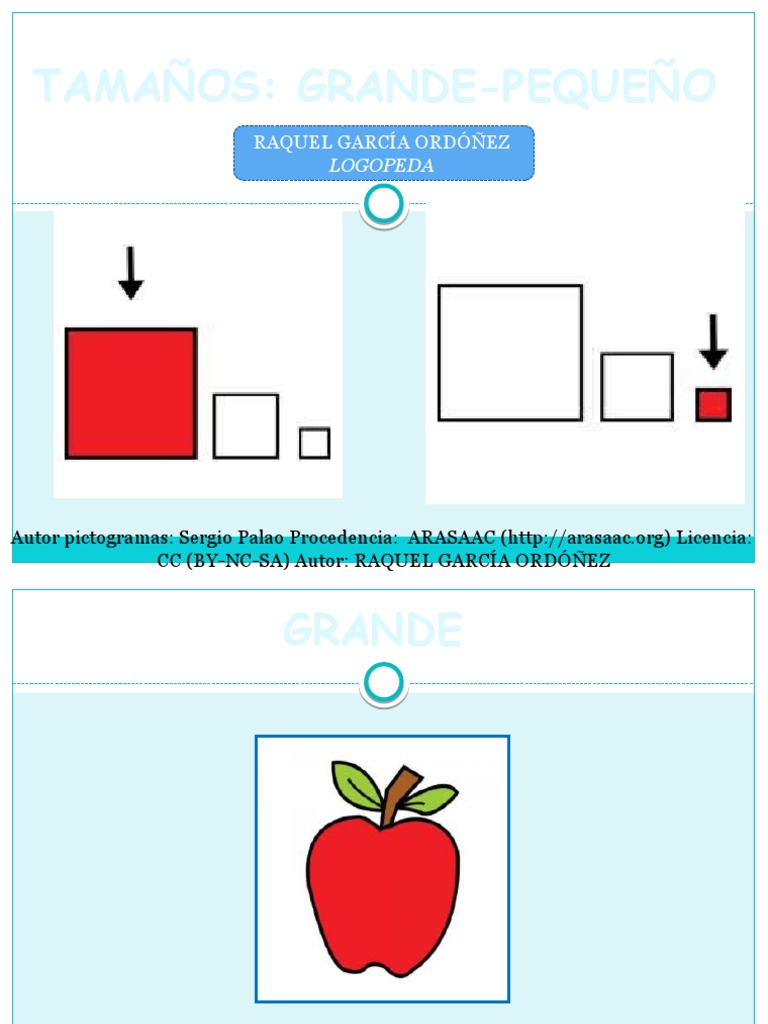 TAMAÑOS: GRANDE-PEQUEÑO

RAQUEL GARCÍA ORDÓÑEZ
LOGOPEDA

Autor pictogramas: Sergio Palao Procedencia: ARASAAC (http://arasaac.org) Licencia: CC (BY-NC-SA) Autor: RAQUEL GARCÍA ORDÓÑEZ

GRANDE